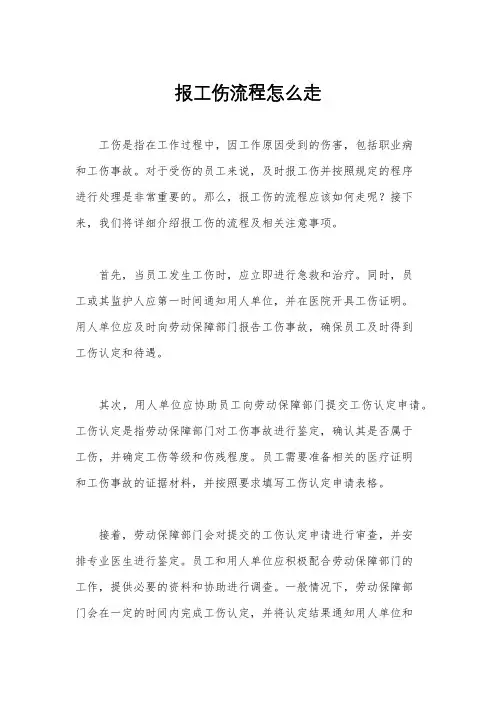 报工伤流程怎么走

工伤是指在工作过程中，因工作原因受到的伤害，包括职业病和工伤事故。对于受伤的员工来说，及时报工伤并按照规定的程序进行处理是非常重要的。那么，报工伤的流程应该如何走呢？接下来，我们将详细介绍报工伤的流程及相关注意事项。

首先，当员工发生工伤时，应立即进行急救和治疗。同时，员工或其监护人应第一时间通知用人单位，并在医院开具工伤证明。用人单位应及时向劳动保障部门报告工伤事故，确保员工及时得到工伤认定和待遇。

其次，用人单位应协助员工向劳动保障部门提交工伤认定申请。工伤认定是指劳动保障部门对工伤事故进行鉴定，确认其是否属于工伤，并确定工伤等级和伤残程度。员工需要准备相关的医疗证明和工伤事故的证据材料，并按照要求填写工伤认定申请表格。

接着，劳动保障部门会对提交的工伤认定申请进行审查，并安排专业医生进行鉴定。员工和用人单位应积极配合劳动保障部门的工作，提供必要的资料和协助进行调查。一般情况下，劳动保障部门会在一定的时间内完成工伤认定，并将认定结果通知用人单位和